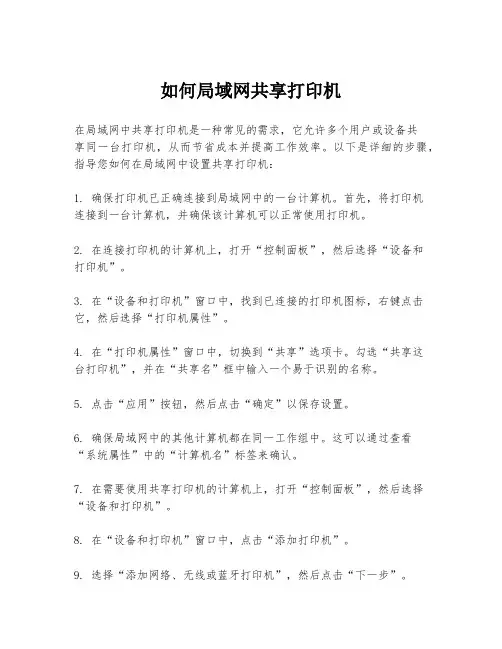 如何局域网共享打印机

在局域网中共享打印机是一种常见的需求，它允许多个用户或设备共享同一台打印机，从而节省成本并提高工作效率。以下是详细的步骤，指导您如何在局域网中设置共享打印机：

1. 确保打印机已正确连接到局域网中的一台计算机。首先，将打印机连接到一台计算机，并确保该计算机可以正常使用打印机。

2. 在连接打印机的计算机上，打开“控制面板”，然后选择“设备和打印机”。

3. 在“设备和打印机”窗口中，找到已连接的打印机图标，右键点击它，然后选择“打印机属性”。

4. 在“打印机属性”窗口中，切换到“共享”选项卡。勾选“共享这台打印机”，并在“共享名”框中输入一个易于识别的名称。

5. 点击“应用”按钮，然后点击“确定”以保存设置。

6. 确保局域网中的其他计算机都在同一工作组中。这可以通过查看“系统属性”中的“计算机名”标签来确认。

7. 在需要使用共享打印机的计算机上，打开“控制面板”，然后选择“设备和打印机”。

8. 在“设备和打印机”窗口中，点击“添加打印机”。

9. 选择“添加网络、无线或蓝牙打印机”，然后点击“下一步”。